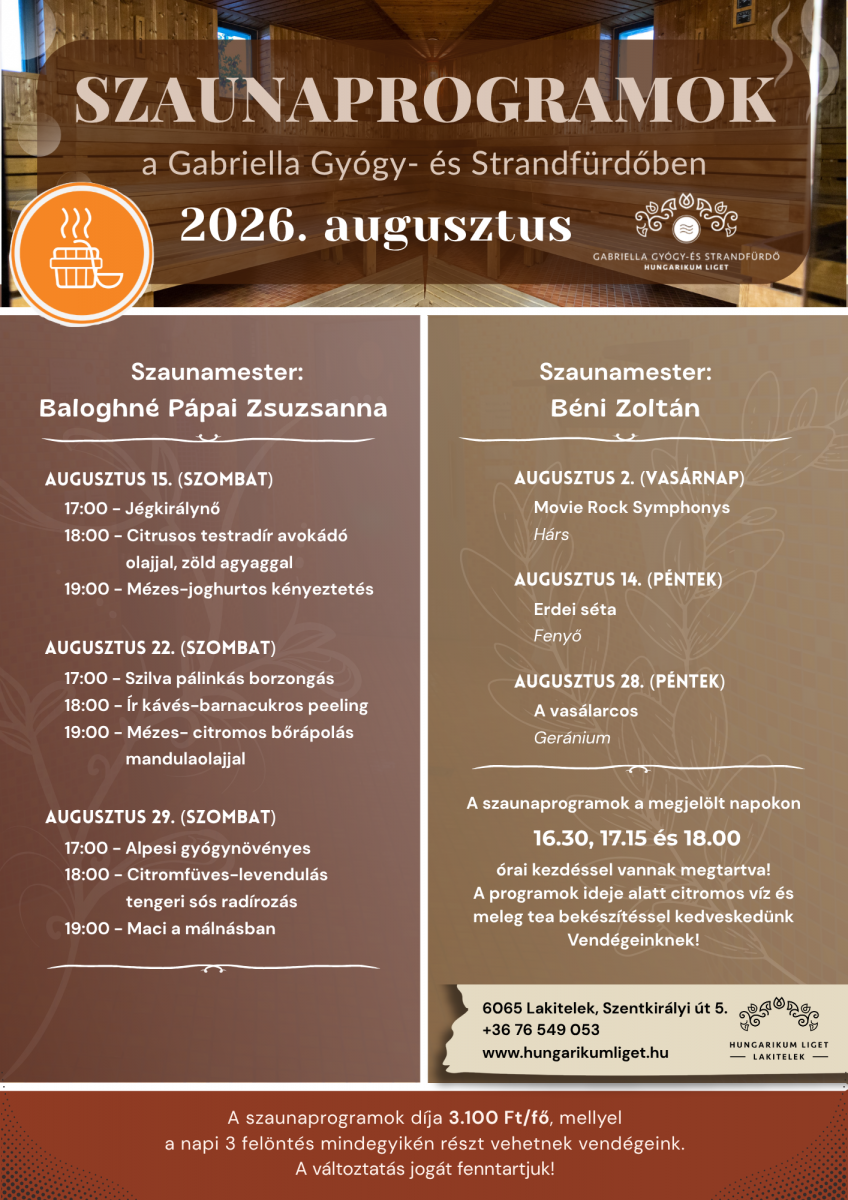 SZAUNAPROGRAMOK
a Gabriella Gyógy- és Strandfürdőben
2026. augusztus

GABRIELLA GYÓGY-ÉS STRANDFÜRDŐ
HUNGARIKUM LIGET

Szaunamester:
Baloghné Pápai Zsuzsanna

AUGUSZTUS 15. (SZOMBAT)
17:00 - Jégkirálynő
18:00 - Citrusos testradír avokádó olajjal, zöld agyaggal
19:00 - Mézes-joghurtos kényeztetés

AUGUSZTUS 22. (SZOMBAT)
17:00 - Szilva pálinkás borzongás
18:00 - Ír kávés-barnacukros peeling
19:00 - Mézes- citromos bőrápolás mandulaolajjal

AUGUSZTUS 29. (SZOMBAT)
17:00 - Alpesi gyógynövényes
18:00 - Citromfüves-levendulás tengeri sós radírozás
19:00 - Maci a málnásban

Szaunamester:
Béni Zoltán

AUGUSZTUS 2. (VASÁRNAP)
Movie Rock Symphonys
Hárs

AUGUSZTUS 14. (PÉNTEK)
Erdei séta
Fenyő

AUGUSZTUS 28. (PÉNTEK)
A vasálarcos
Geránium

A szaunaprogramok a megjelölt napokon
16.30, 17.15 és 18.00
órai kezdéssel vannak megtartva!
A programok ideje alatt citromos víz és meleg tea bekészítéssel kedveskedünk Vendégeinknek!

6065 Lakitelek, Szentkirályi út 5.
+36 76 549 053
www.hungarikumliget.hu

HUNGARIKUM LIGET
LAKITELEK

A szaunaprogramok díja 3.100 Ft/fő, mellyel a napi 3 felöntés mindegyikén részt vehetnek vendégeink.
A változtatás jogát fenntartjuk!